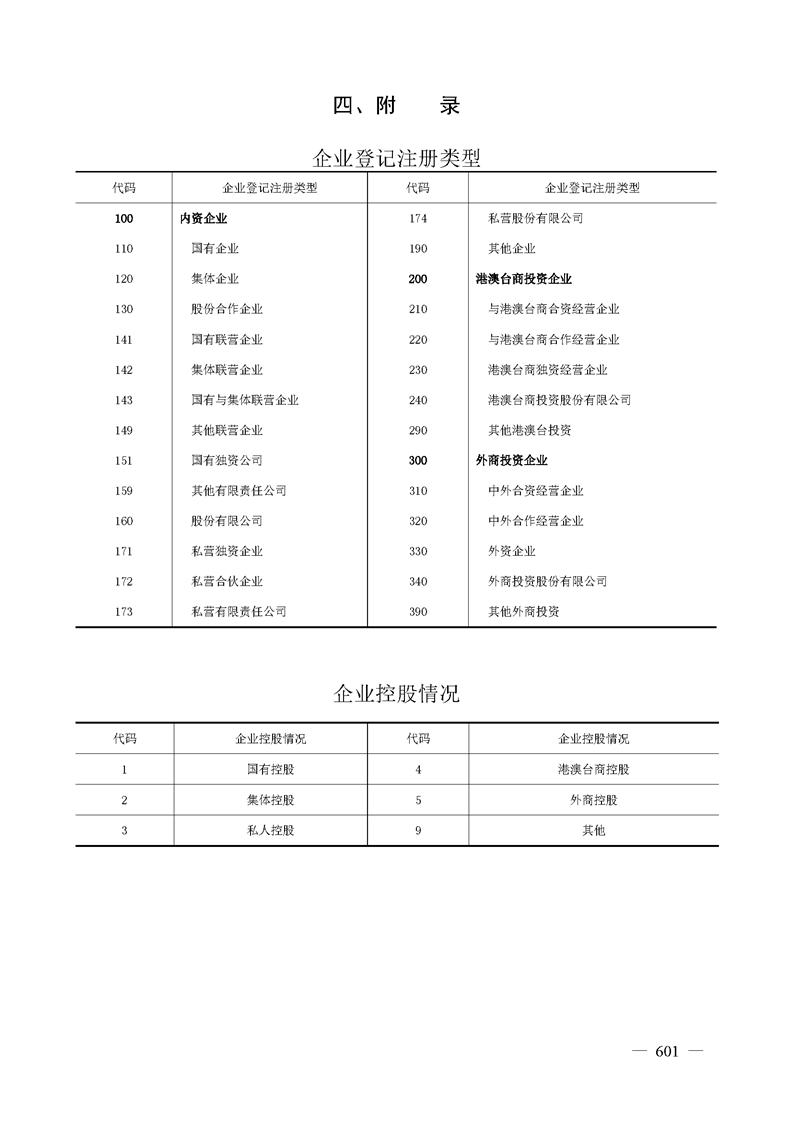 四、附　　录

企业登记注册类型

| 代码 | 企业登记注册类型 | 代码 | 企业登记注册类型 |
|---|---|---|---|
| 100 | 内资企业 | 174 | 私营股份有限公司 |
| 110 | 国有企业 | 190 | 其他企业 |
| 120 | 集体企业 | 200 | 港澳台商投资企业 |
| 130 | 股份合作企业 | 210 | 与港澳台商合资经营企业 |
| 141 | 国有联营企业 | 220 | 与港澳台商合作经营企业 |
| 142 | 集体联营企业 | 230 | 港澳台商独资经营企业 |
| 143 | 国有与集体联营企业 | 240 | 港澳台商投资股份有限公司 |
| 149 | 其他联营企业 | 290 | 其他港澳台投资 |
| 151 | 国有独资公司 | 300 | 外商投资企业 |
| 159 | 其他有限责任公司 | 310 | 中外合资经营企业 |
| 160 | 股份有限公司 | 320 | 中外合作经营企业 |
| 171 | 私营独资企业 | 330 | 外资企业 |
| 172 | 私营合伙企业 | 340 | 外商投资股份有限公司 |
| 173 | 私营有限责任公司 | 390 | 其他外商投资 |

企业控股情况

| 代码 | 企业控股情况 | 代码 | 企业控股情况 |
|---|---|---|---|
| 1 | 国有控股 | 4 | 港澳台商控股 |
| 2 | 集体控股 | 5 | 外商控股 |
| 3 | 私人控股 | 9 | 其他 |

— 601 —